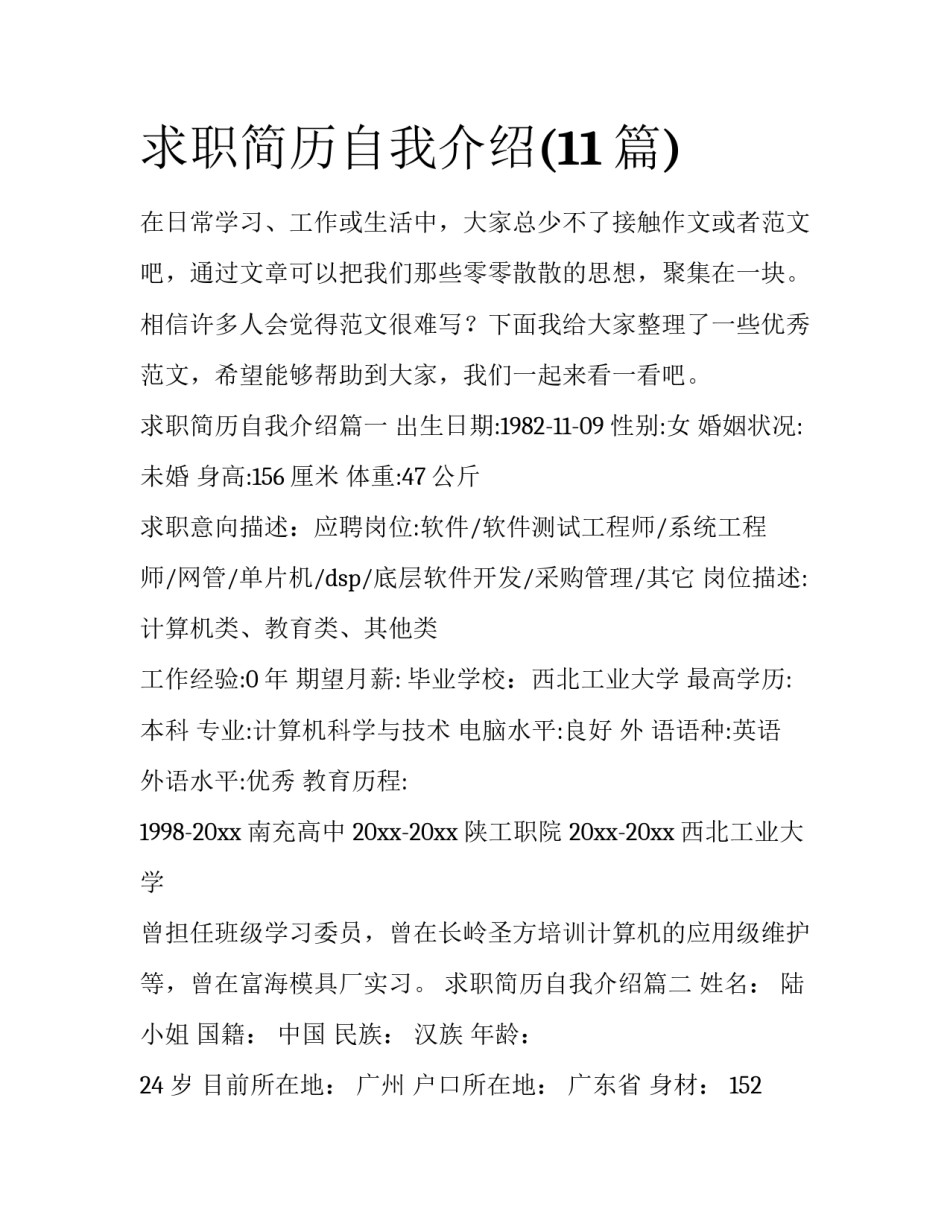 求职简历自我介绍(11 篇)

在日常学习、工作或生活中，大家总少不了接触作文或者范文吧，通过文章可以把我们那些零零散散的思想，聚集在一块。相信许多人会觉得范文很难写？下面我给大家整理了一些优秀范文，希望能够帮助到大家，我们一起来看一看吧。

求职简历自我介绍篇一 出生日期:1982-11-09 性别:女 婚姻状况:未婚 身高:156 厘米 体重:47 公斤

求职意向描述：应聘岗位:软件/软件测试工程师/系统工程师/网管/单片机/dsp/底层软件开发/采购管理/其它 岗位描述:计算机类、教育类、其他类

工作经验:0 年 期望月薪: 毕业学校：西北工业大学 最高学历:本科 专业:计算机科学与技术 电脑水平:良好 外 语语种:英语 外语水平:优秀 教育历程:

1998-20xx 南充高中 20xx-20xx 陕工职院 20xx-20xx 西北工业大学

曾担任班级学习委员，曾在长岭圣方培训计算机的应用级维护等，曾在富海模具厂实习。 求职简历自我介绍篇二 姓名： 陆小姐 国籍： 中国 民族： 汉族 年龄：

24 岁 目前所在地： 广州 户口所在地： 广东省 身材： 152